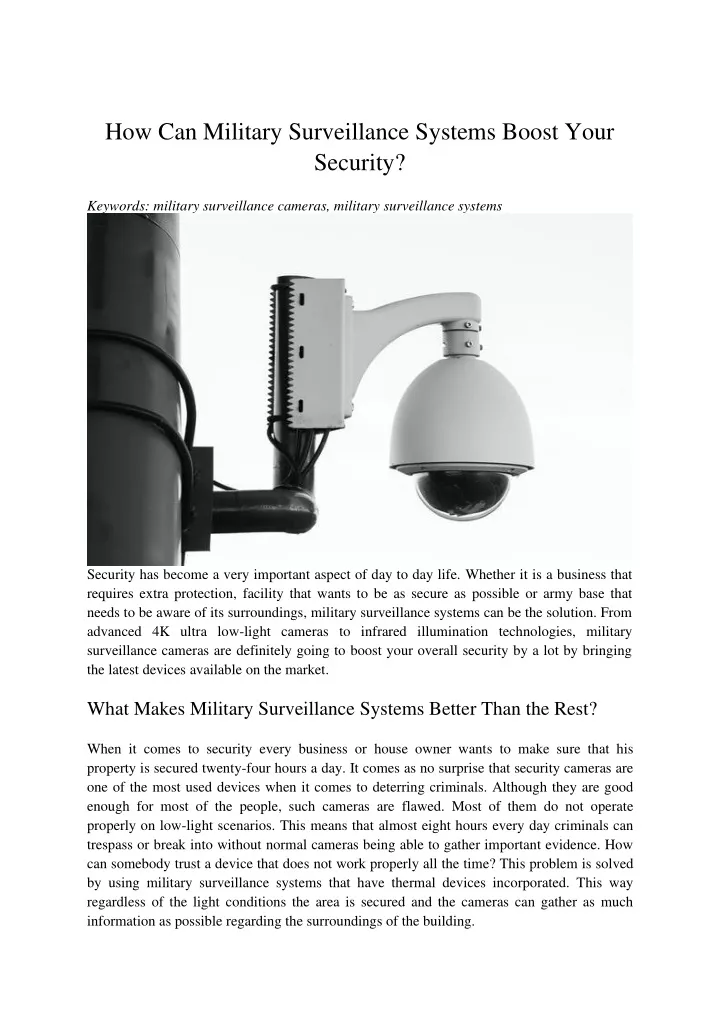 How Can Military Surveillance Systems Boost Your Security?

Keywords: military surveillance cameras, military surveillance systems

Security has become a very important aspect of day to day life. Whether it is a business that requires extra protection, facility that wants to be as secure as possible or army base that needs to be aware of its surroundings, military surveillance systems can be the solution. From advanced 4K ultra low-light cameras to infrared illumination technologies, military surveillance cameras are definitely going to boost your overall security by a lot by bringing the latest devices available on the market.

What Makes Military Surveillance Systems Better Than the Rest?

When it comes to security every business or house owner wants to make sure that his property is secured twenty-four hours a day. It comes as no surprise that security cameras are one of the most used devices when it comes to deterring criminals. Although they are good enough for most of the people, such cameras are flawed. Most of them do not operate properly on low-light scenarios. This means that almost eight hours every day criminals can trespass or break into without normal cameras being able to gather important evidence. How can somebody trust a device that does not work properly all the time? This problem is solved by using military surveillance systems that have thermal devices incorporated. This way regardless of the light conditions the area is secured and the cameras can gather as much information as possible regarding the surroundings of the building.